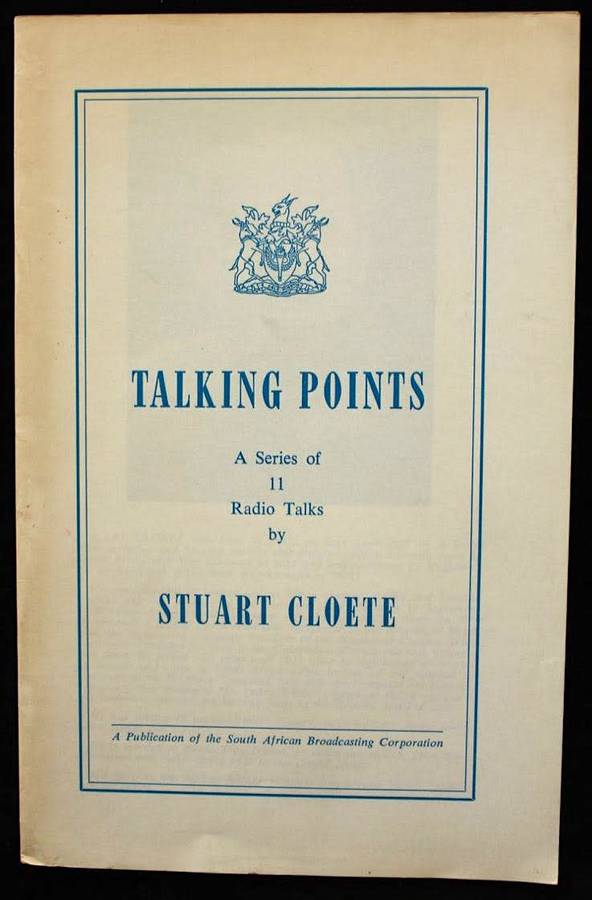 TALKING POINTS

A Series of
11
Radio Talks
by

STUART CLOETE

A Publication of the South African Broadcasting Corporation